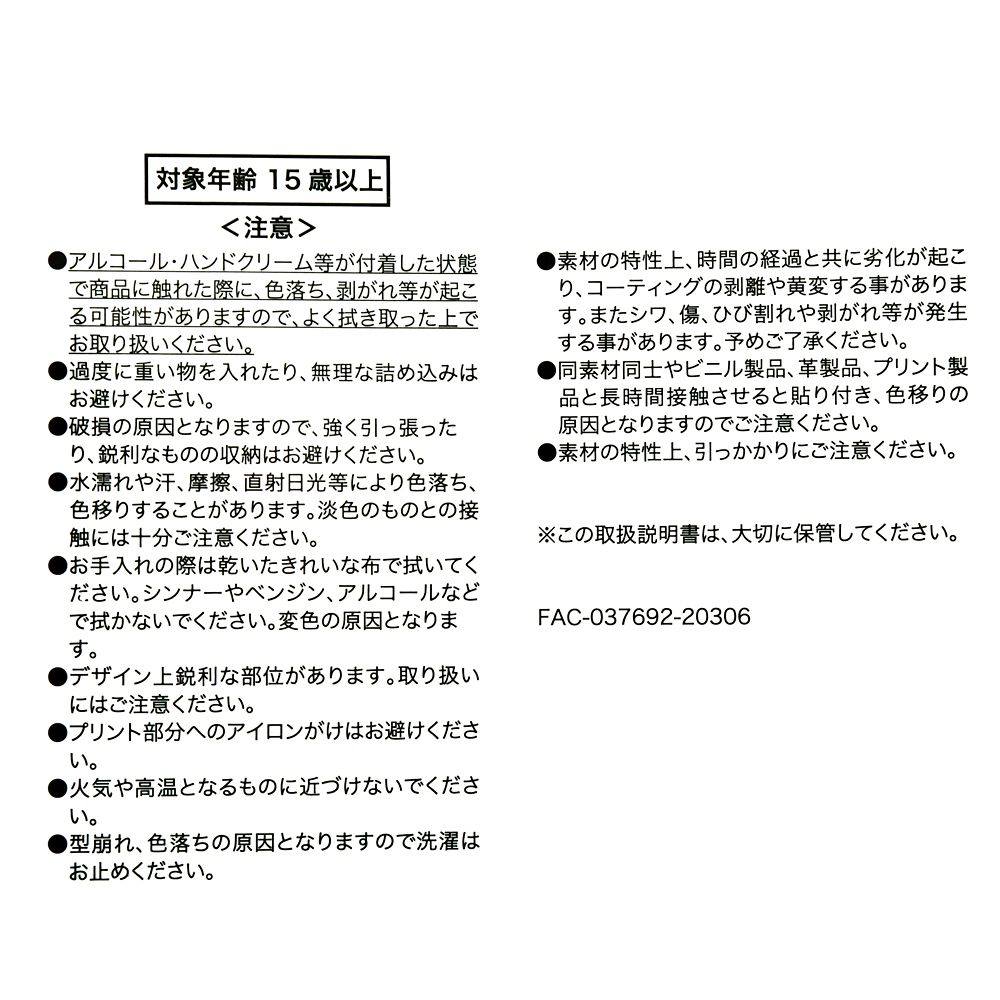 対象年齢 15 歳以上

＜注意＞

●アルコール・ハンドクリーム等が付着した状態で商品に触れた際に、色落ち、剥がれ等が起こる可能性がありますので、よく拭き取った上でお取り扱いください。

●過度に重い物を入れたり、無理な詰め込みはお避けください。

●破損の原因となりますので、強く引っ張ったり、鋭利なものの収納はお避けください。

●水濡れや汗、摩擦、直射日光等により色落ち、色移りすることがあります。淡色のものとの接触には十分ご注意ください。

●お手入れの際は乾いたきれいな布で拭いてください。シンナーやベンジン、アルコールなどで拭かないでください。変色の原因となります。

●デザイン上鋭利な部位があります。取り扱いにはご注意ください。

●プリント部分へのアイロンがけはお避けください。

●火気や高温となるものに近づけないでください。

●型崩れ、色落ちの原因となりますので洗濯はお止めください。

●素材の特性上、時間の経過と共に劣化が起こり、コーティングの剥離や黄変する事があります。またシワ、傷、ひび割れや剥がれ等が発生する事があります。予めご了承ください。

●同素材同士やビニル製品、革製品、プリント製品と長時間接触させると貼り付き、色移りの原因となりますのでご注意ください。

●素材の特性上、引っかかりにご注意ください。

※この取扱説明書は、大切に保管してください。

FAC-037692-20306